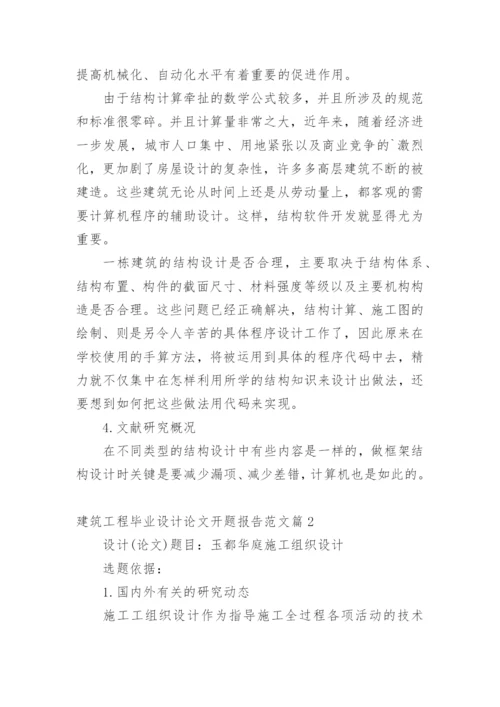 提高机械化、自动化水平有着重要的促进作用。

由于结构计算牵扯的数学公式较多，并且所涉及的规范和标准很零碎。并且计算量非常之大，近年来，随着经济进一步发展，城市人口集中、用地紧张以及商业竞争的`激烈化，更加剧了房屋设计的复杂性，许多多高层建筑不断的被建造。这些建筑无论从时间上还是从劳动量上，都客观的需要计算机程序的辅助设计。这样，结构软件开发就显得尤为重要。

一栋建筑的结构设计是否合理，主要取决于结构体系、结构布置、构件的截面尺寸、材料强度等级以及主要机构构造是否合理。这些问题已经正确解决，结构计算、施工图的绘制、则是另令人辛苦的具体程序设计工作了，因此原来在学校使用的手算方法，将被运用到具体的程序代码中去，精力就不仅集中在怎样利用所学的结构知识来设计出做法，还要想到如何把这些做法用代码来实现。

4. 文献研究概况

在不同类型的结构设计中有些内容是一样的，做框架结构设计时关键是要减少漏项、减少差错，计算机也是如此的。

建筑工程毕业设计论文开题报告范文篇 2

设计(论文)题目：玉都华庭施工组织设计

选题依据：

1. 国内外有关的研究动态

施工工组织设计作为指导施工全过程各项活动的技术